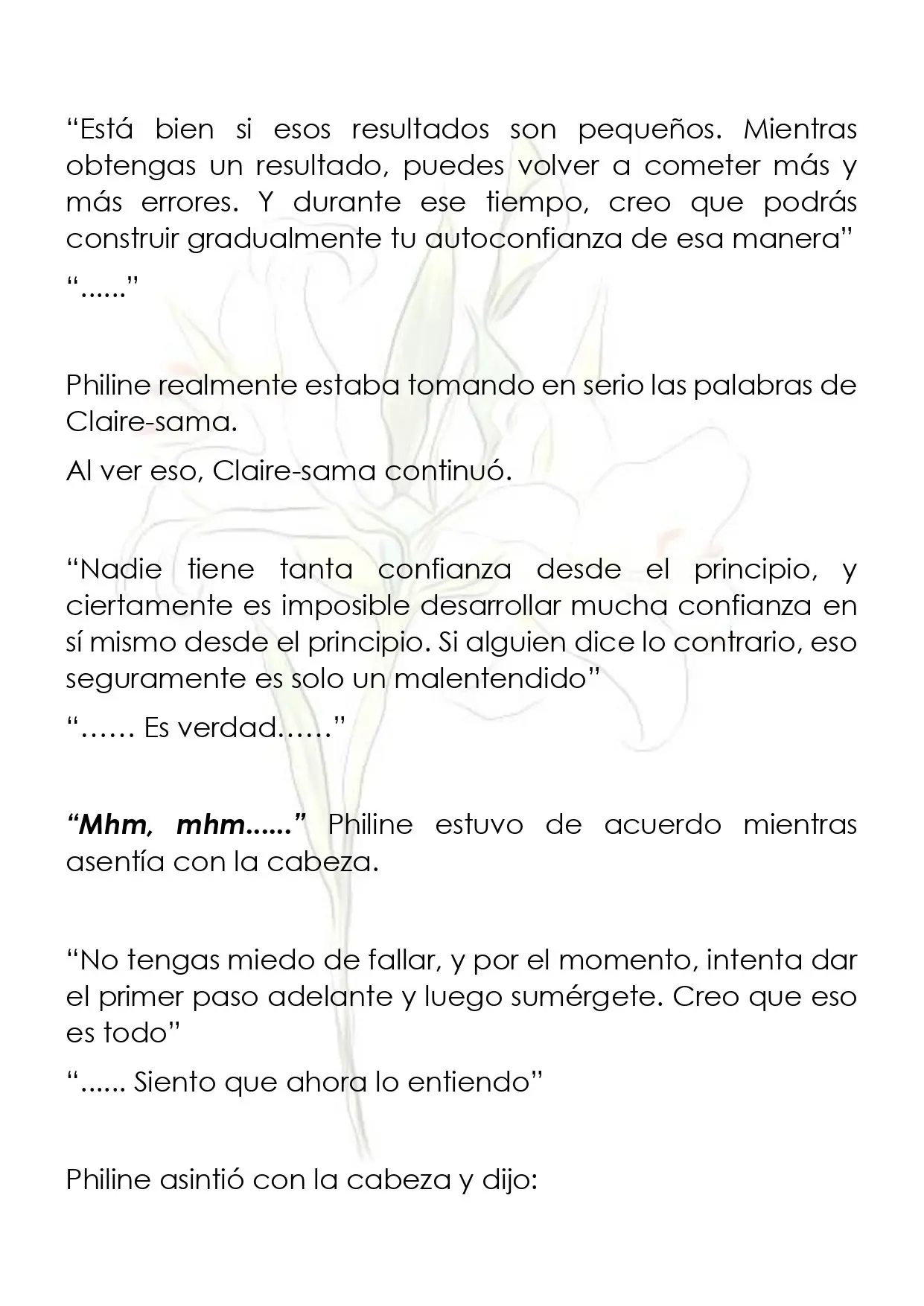 "Está bien si esos resultados son pequeños. Mientras obtengas un resultado, puedes volver a cometer más y más errores. Y durante ese tiempo, creo que podrás construir gradualmente tu autoconfianza de esa manera"

"......"

Philine realmente estaba tomando en serio las palabras de Claire-sama.

Al ver eso, Claire-sama continuó.

"Nadie tiene tanta confianza desde el principio, y ciertamente es imposible desarrollar mucha confianza en sí mismo desde el principio. Si alguien dice lo contrario, eso seguramente es solo un malentendido"

"…… Es verdad……"

"Mhm, mhm......" Philine estuvo de acuerdo mientras asentía con la cabeza.

"No tengas miedo de fallar, y por el momento, intenta dar el primer paso adelante y luego sumérgete. Creo que eso es todo"

"...... Siento que ahora lo entiendo"

Philine asintió con la cabeza y dijo: